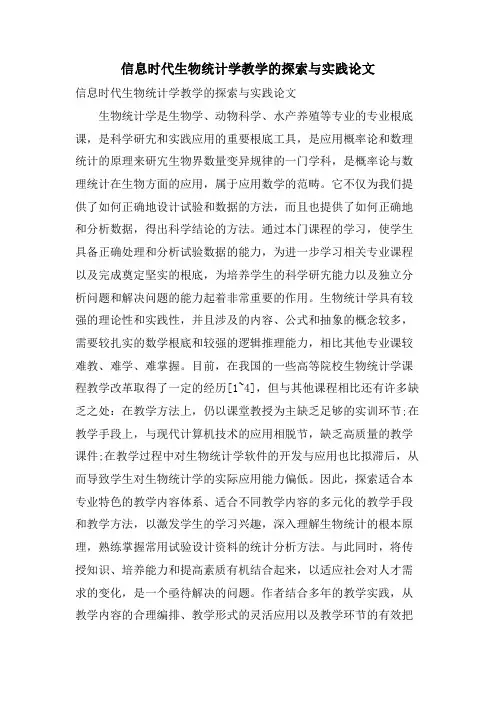 信息时代生物统计学教学的探索与实践论文

信息时代生物统计学教学的探索与实践论文

生物统计学是生物学、动物科学、水产养殖等专业的专业根底课，是科学研究和实践应用的重要根底工具，是应用概率论和数理统计的原理来研究生物界数量变异规律的一门学科，是概率论与数理统计在生物方面的应用，属于应用数学的范畴。它不仅为我们提供了如何正确地设计试验和数据的方法，而且也提供了如何正确地和分析数据，得出科学结论的方法。通过本门课程的学习，使学生具备正确处理和分析试验数据的能力，为进一步学习相关专业课程以及完成奠定坚实的根底，为培养学生的科学研究能力以及独立分析问题和解决问题的能力起着非常重要的作用。生物统计学具有较强的理论性和实践性，并且涉及的内容、公式和抽象的概念较多，需要较扎实的数学根底和较强的逻辑推理能力，相比其他专业课较难教、难学、难掌握。目前，在我国的一些高等院校生物统计学课程教学改革取得了一定的经历[1~4]，但与其他课程相比还有许多缺乏之处：在教学方法上，仍以课堂教授为主缺乏足够的实训环节;在教学手段上，与现代计算机技术的应用相脱节，缺乏高质量的教学课件;在教学过程中对生物统计学软件的开发与应用也比拟滞后，从而导致学生对生物统计学的实际应用能力偏低。因此，探索适合本专业特色的教学内容体系、适合不同教学内容的多元化的教学手段和教学方法，以激发学生的学习兴趣，深入理解生物统计的根本原理，熟练掌握常用试验设计资料的统计分析方法。与此同时，将传授知识、培养能力和提高素质有机结合起来，以适应社会对人才需求的变化，是一个亟待解决的问题。作者结合多年的教学实践，从教学内容的合理编排、教学形式的灵活应用以及教学环节的有效把